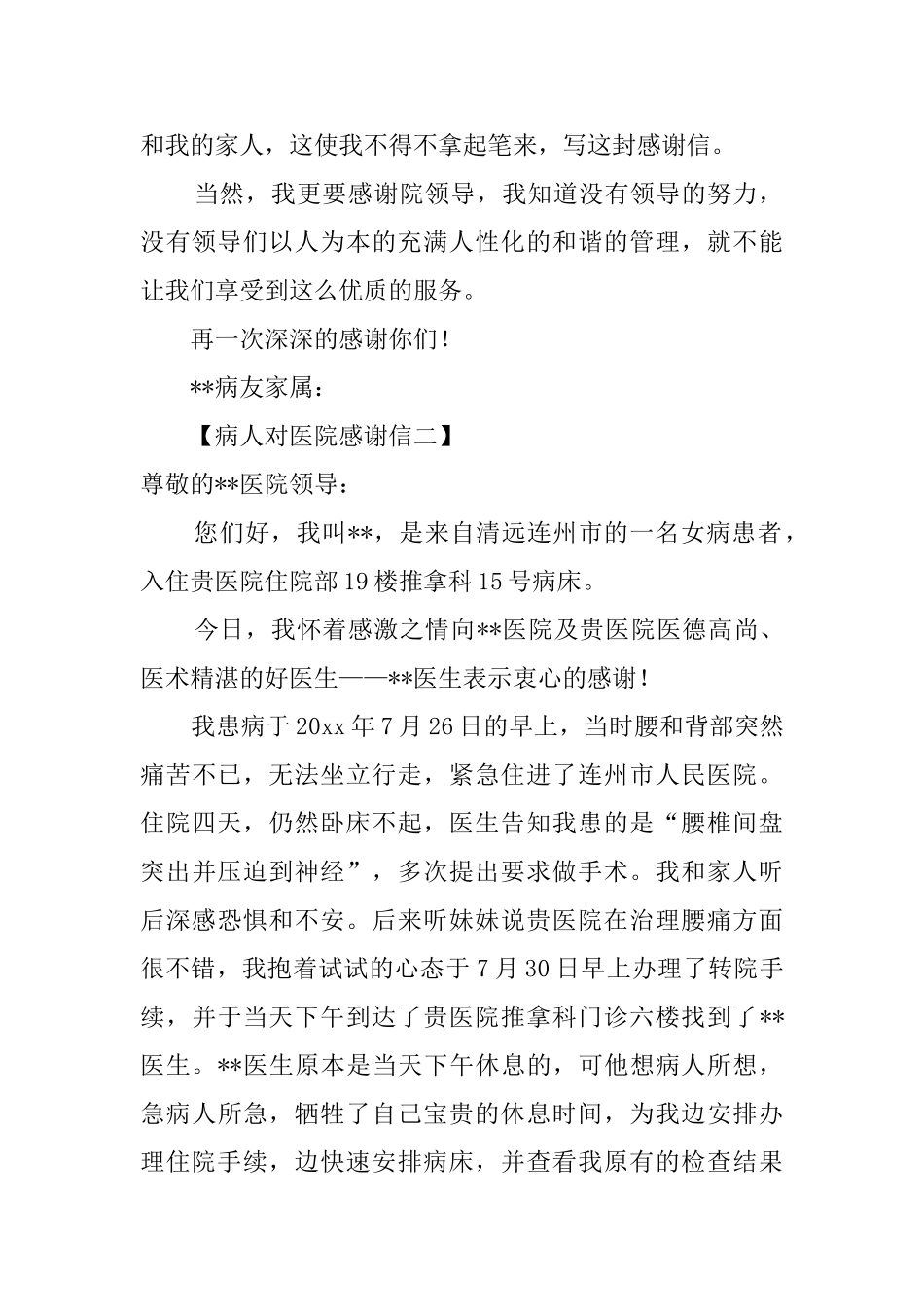 和我的家人，这使我不得不拿起笔来，写这封感谢信。

当然，我更要感谢院领导，我知道没有领导的努力，没有领导们以人为本的充满人性化的和谐的管理，就不能让我们享受到这么优质的服务。

再一次深深的感谢你们！

**病友家属：

【病人对医院感谢信二】

尊敬的**医院领导：

您们好，我叫**，是来自清远连州市的一名女病患者，入住贵医院住院部19楼推拿科15号病床。

今日，我怀着感激之情向**医院及贵医院医德高尚、医术精湛的好医生——**医生表示衷心的感谢！

我患病于20xx年7月26日的早上，当时腰和背部突然痛苦不已，无法坐立行走，紧急住进了连州市人民医院。住院四天，仍然卧床不起，医生告知我患的是“腰椎间盘突出并压迫到神经”，多次提出要求做手术。我和家人听后深感恐惧和不安。后来听妹妹说贵医院在治理腰痛方面很不错，我抱着试试的心态于7月30日早上办理了转院手续，并于当天下午到达了贵医院推拿科门诊六楼找到了**医生。**医生原本是当天下午休息的，可他想病人所想，急病人所急，牺牲了自己宝贵的休息时间，为我边安排办理住院手续，边快速安排病床，并查看我原有的检查结果